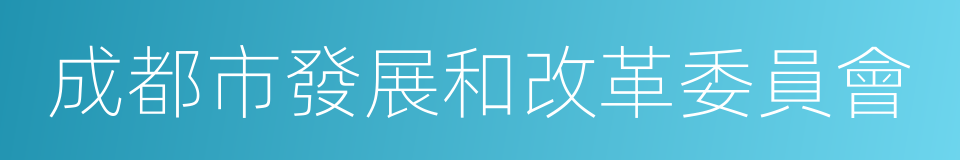 成都市發展和改革委員會